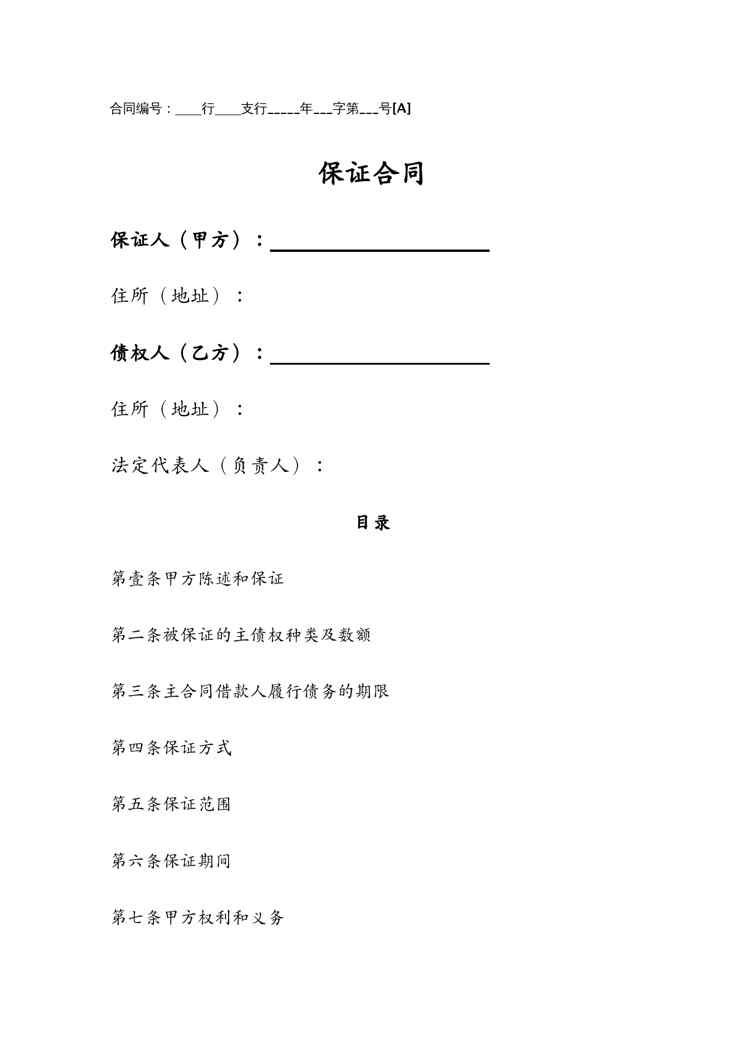 合同编号：____行____支行_____年___字第___号[A]

保证合同

保证人（甲方）：____________________

住所（地址）：

债权人（乙方）：____________________

住所（地址）：

法定代表人（负责人）：

目录

第壹条甲方陈述和保证

第二条被保证的主债权种类及数额

第三条主合同借款人履行债务的期限

第四条保证方式

第五条保证范围

第六条保证期间

第七条甲方权利和义务